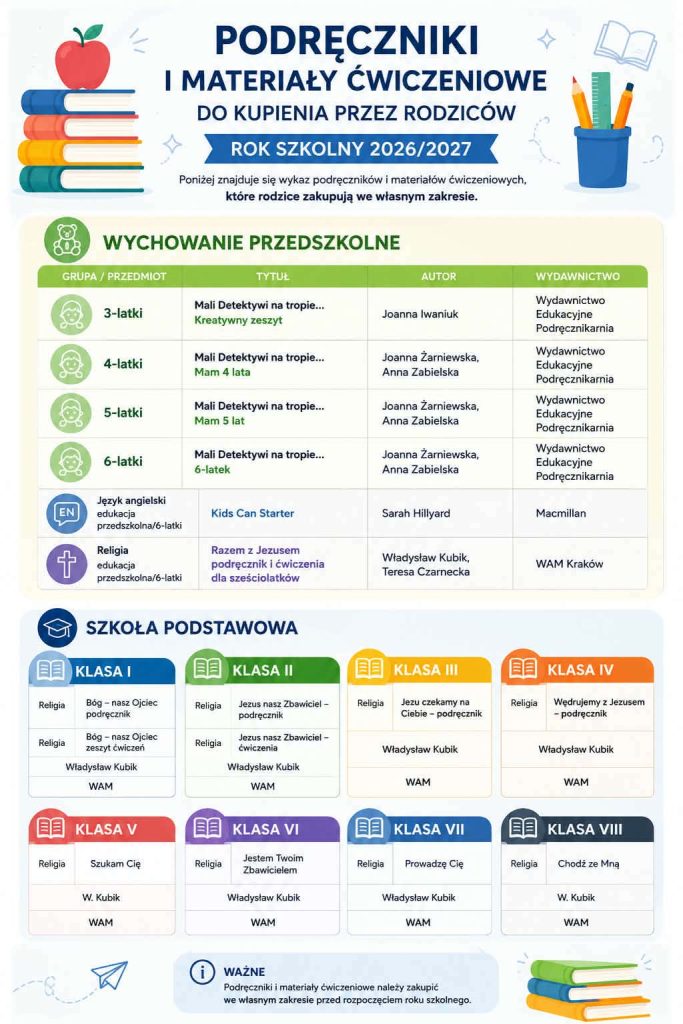 PODRĘCZNIKI
I MATERIAŁY ĆWICZENIOWE
DO KUPIENIA PRZEZ RODZICÓW
ROK SZKOLNY 2026/2027

Poniżej znajduje się wykaz podręczników i materiałów ćwiczeniowych, które rodzice zakupują we własnym zakresie.

WYCHOWANIE PRZEDSZKOLNE

| GRUPA / PRZEDMIOT | TYTUŁ | AUTOR | WYDAWNICTWO |
|---|---|---|---|
| 3-latki | Mali Detektywi na tropie... Kreatywny zeszyt | Joanna Iwaniuk | Wydawnictwo Edukacyjne Podręcznikarnia |
| 4-latki | Mali Detektywi na tropie... Mam 4 lata | Joanna Żarniewska, Anna Zabielska | Wydawnictwo Edukacyjne Podręcznikarnia |
| 5-latki | Mali Detektywi na tropie... Mam 5 lat | Joanna Żarniewska, Anna Zabielska | Wydawnictwo Edukacyjne Podręcznikarnia |
| 6-latki | Mali Detektywi na tropie... 6-latek | Joanna Żarniewska, Anna Zabielska | Wydawnictwo Edukacyjne Podręcznikarnia |
| EN Język angielski edukacja przedszkolna/6-latki | Kids Can Starter | Sarah Hillyard | Macmillan |
| Religia edukacja przedszkolna/6-latki | Razem z Jezusem podręcznik i ćwiczenia dla sześciolatków | Władysław Kubik, Teresa Czarnecka | WAM Kraków |

SZKOŁA PODSTAWOWA

KLASA I
Religia Bóg – nasz Ojciec podręcznik
Religia Bóg – nasz Ojciec zeszyt ćwiczeń
Władysław Kubik
WAM

KLASA II
Religia Jezus nasz Zbawiciel – podręcznik
Religia Jezus nasz Zbawiciel – ćwiczenia
Władysław Kubik
WAM

KLASA III
Religia Jezu czekamy na Ciebie – podręcznik
Władysław Kubik
WAM

KLASA IV
Religia Wędrujemy z Jezusem – podręcznik
Władysław Kubik
WAM

KLASA V
Religia Szukam Cię
W. Kubik
WAM

KLASA VI
Religia Jestem Twoim Zbawicielem
Władysław Kubik
WAM

KLASA VII
Religia Prowadzę Cię
Władysław Kubik
WAM

KLASA VIII
Religia Chodź ze Mną
W. Kubik
WAM

WAŻNE
Podręczniki i materiały ćwiczeniowe należy zakupić we własnym zakresie przed rozpoczęciem roku szkolnego.